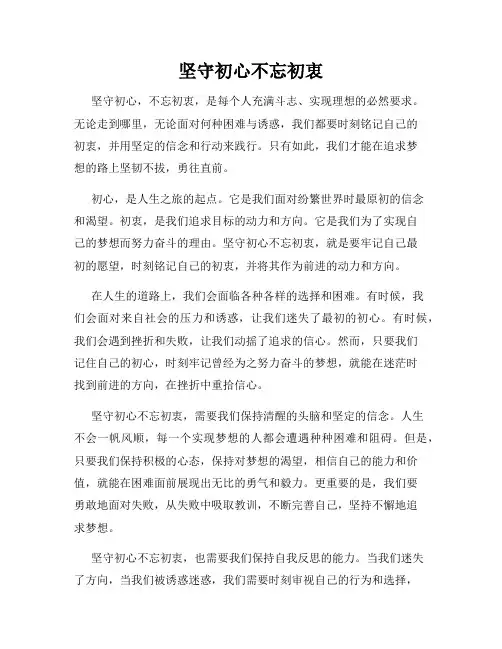 坚守初心不忘初衷

坚守初心，不忘初衷，是每个人充满斗志、实现理想的必然要求。无论走到哪里，无论面对何种困难与诱惑，我们都要时刻铭记自己的初衷，并用坚定的信念和行动来践行。只有如此，我们才能在追求梦想的路上坚韧不拔，勇往直前。

初心，是人生之旅的起点。它是我们面对纷繁世界时最原初的信念和渴望。初衷，是我们追求目标的动力和方向。它是我们为了实现自己的梦想而努力奋斗的理由。坚守初心不忘初衷，就是要牢记自己最初的愿望，时刻铭记自己的初衷，并将其作为前进的动力和方向。

在人生的道路上，我们会面临各种各样的选择和困难。有时候，我们会面对来自社会的压力和诱惑，让我们迷失了最初的初心。有时候，我们会遇到挫折和失败，让我们动摇了追求的信心。然而，只要我们记住自己的初心，时刻牢记曾经为之努力奋斗的梦想，就能在迷茫时找到前进的方向，在挫折中重拾信心。

坚守初心不忘初衷，需要我们保持清醒的头脑和坚定的信念。人生不会一帆风顺，每一个实现梦想的人都会遭遇种种困难和阻碍。但是，只要我们保持积极的心态，保持对梦想的渴望，相信自己的能力和价值，就能在困难面前展现出无比的勇气和毅力。更重要的是，我们要勇敢地面对失败，从失败中吸取教训，不断完善自己，坚持不懈地追求梦想。

坚守初心不忘初衷，也需要我们保持自我反思的能力。当我们迷失了方向，当我们被诱惑迷惑，我们需要时刻审视自己的行为和选择，